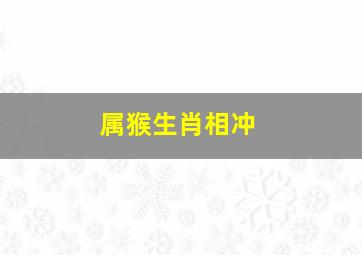 属猴生肖相冲